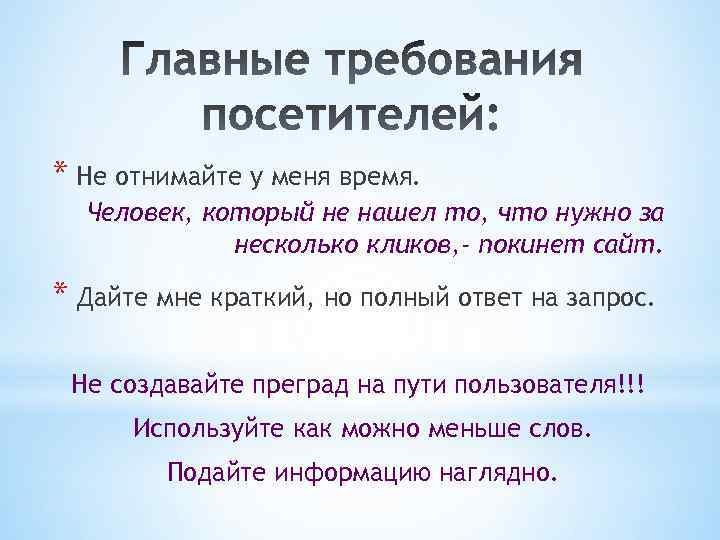 Главные требования посетителей:

* Не отнимайте у меня время.

Человек, который не нашел то, что нужно за несколько кликов,- покинет сайт.

* Дайте мне краткий, но полный ответ на запрос.

Не создавайте преград на пути пользователя!!!

Используйте как можно меньше слов.

Подайте информацию наглядно.